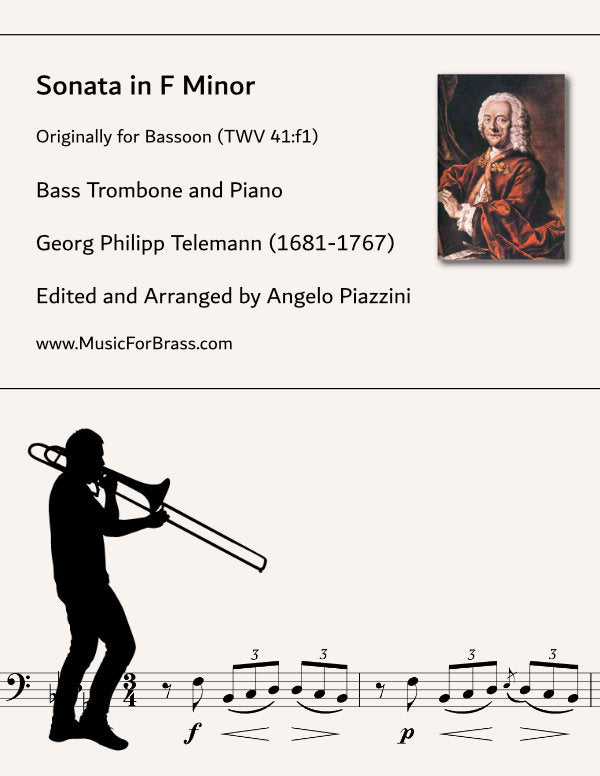 Sonata in F Minor

Originally for Bassoon (TWV 41:f1)

Bass Trombone and Piano

Georg Philipp Telemann (1681-1767)

Edited and Arranged by Angelo Piazzini

www.MusicForBrass.com

3 3 3 3

f p